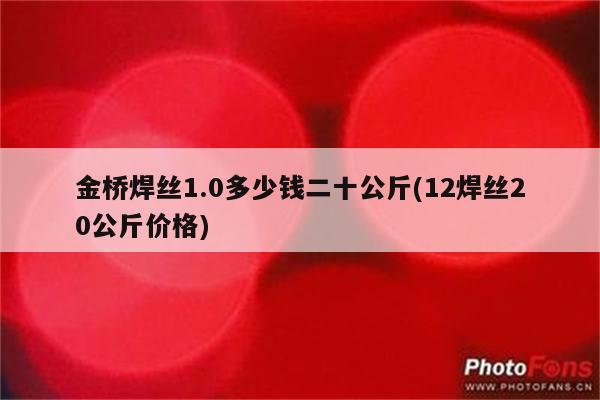 金桥焊丝1.0多少钱二十公斤(12焊丝20公斤价格)

PhotoFans
WWW.PHOTOFANS.CN